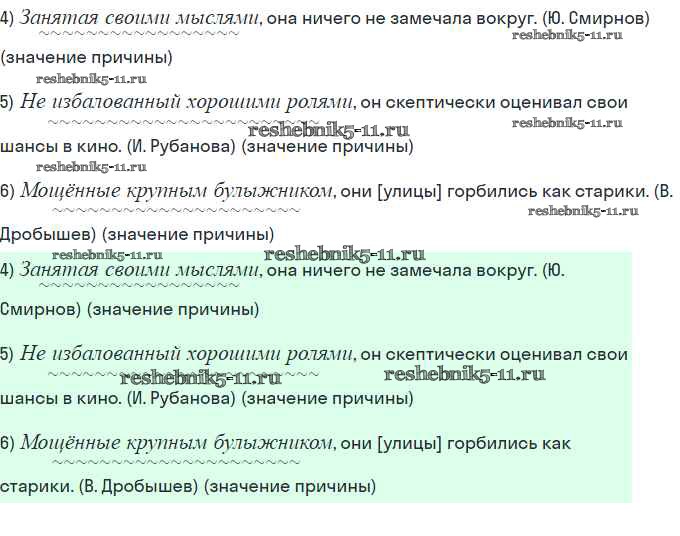 4) Занятая своими мыслями, она ничего не замечала вокруг. (Ю. Смирнов) (значение причины)

5) Не избалованный хорошими ролями, он скептически оценивал свои шансы в кино. (И. Рубанова) (значение причины)

6) Мощённые крупным булыжником, они [улицы] горбились как старики. (В. Дробышев) (значение причины)

4) Занятая своими мыслями, она ничего не замечала вокруг. (Ю. Смирнов) (значение причины)

5) Не избалованный хорошими ролями, он скептически оценивал свои шансы в кино. (И. Рубанова) (значение причины)

6) Мощённые крупным булыжником, они [улицы] горбились как старики. (В. Дробышев) (значение причины)

reshebnik5-11.ru